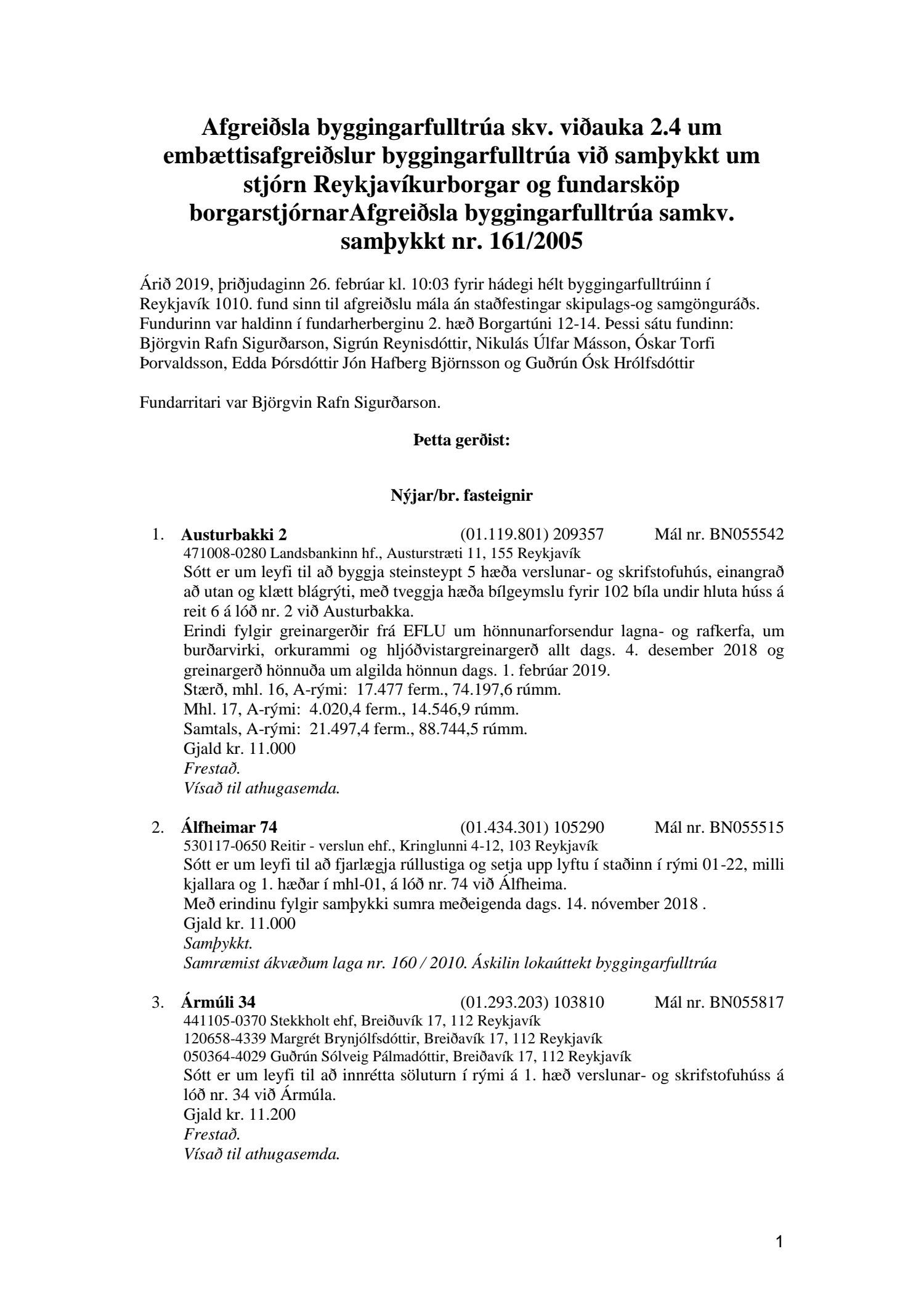 Afgreiðsla byggingarfulltrúa skv. viðauka 2.4 um embættisafgreiðslur byggingarfulltrúa við samþykkt um stjórn Reykjavíkurborgar og fundarsköp borgarstjórnarAfgreiðsla byggingarfulltrúa samkv. samþykkt nr. 161/2005

Árið 2019, þriðjudaginn 26. febrúar kl. 10:03 fyrir hádegi hélt byggingarfulltrúinn í Reykjavík 1010. fund sinn til afgreiðslu mála án staðfestingar skipulags-og samgönguráðs. Fundurinn var haldinn í fundarherberginu 2. hæð Borgartúni 12-14. Þessi sátu fundinn: Björgvin Rafn Sigurðarson, Sigrún Reynisdóttir, Nikulás Úlfar Másson, Óskar Torfi Þorvaldsson, Edda Þórsdóttir Jón Hafberg Björnsson og Guðrún Ósk Hrólfsdóttir

Fundarritari var Björgvin Rafn Sigurðarson.

Þetta gerðist:

Nýjar/br. fasteignir

1. Austurbakki 2 (01.119.801) 209357 Mál nr. BN055542
471008-0280 Landsbankinn hf., Austurstræti 11, 155 Reykjavík
Sótt er um leyfi til að byggja steinsteypt 5 hæða verslunar- og skrifstofuhús, einangrað að utan og klætt blágrýti, með tveggja hæða bílgeymslu fyrir 102 bíla undir hluta húss á reit 6 á lóð nr. 2 við Austurbakka.
Erindi fylgir greinargerðir frá EFLU um hönnunarforsendur lagna- og rafkerfa, um burðarvirki, orkurammi og hljóðvistargreinargerð allt dags. 4. desember 2018 og greinargerð hönnuða um algilda hönnun dags. 1. febrúar 2019.
Stærð, mhl. 16, A-rými: 17.477 ferm., 74.197,6 rúmm.
Mhl. 17, A-rými: 4.020,4 ferm., 14.546,9 rúmm.
Samtals, A-rými: 21.497,4 ferm., 88.744,5 rúmm.
Gjald kr. 11.000
Frestað.
Vísað til athugasemda.

2. Álfheimar 74 (01.434.301) 105290 Mál nr. BN055515
530117-0650 Reitir - verslun ehf., Kringlunni 4-12, 103 Reykjavík
Sótt er um leyfi til að fjarlægja rúllustiga og setja upp lyftu í staðinn í rými 01-22, milli kjallara og 1. hæðar í mhl-01, á lóð nr. 74 við Álfheima.
Með erindinu fylgir samþykki sumra meðeigenda dags. 14. nóvember 2018 .
Gjald kr. 11.000
Samþykkt.
Samræmist ákvæðum laga nr. 160 / 2010. Áskilin lokaúttekt byggingarfulltrúa

3. Ármúli 34 (01.293.203) 103810 Mál nr. BN055817
441105-0370 Stekkholt ehf, Breiðuvík 17, 112 Reykjavík
120658-4339 Margrét Brynjólfsdóttir, Breiðavík 17, 112 Reykjavík
050364-4029 Guðrún Sólveig Pálmadóttir, Breiðavík 17, 112 Reykjavík
Sótt er um leyfi til að innrétta söluturn í rými á 1. hæð verslunar- og skrifstofuhúss á lóð nr. 34 við Ármúla.
Gjald kr. 11.200
Frestað.
Vísað til athugasemda.

1